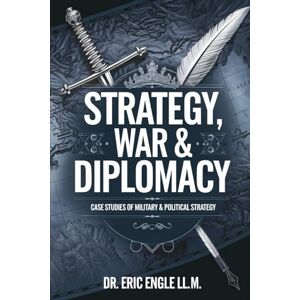 STRATEGY, WAR & DIPLOMACY

CASE STUDIES OF MILITARY & POLITICAL STRATEGY

DR. ERIC ENGLE LL.M.